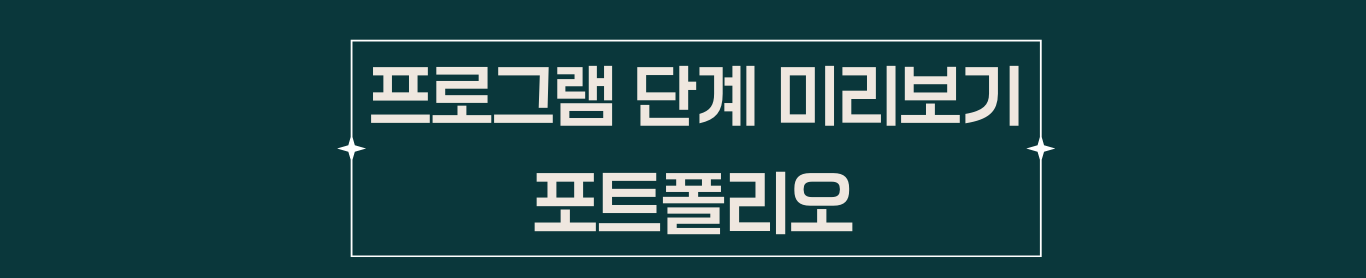 프로그램 단계 미리보기
포트폴리오